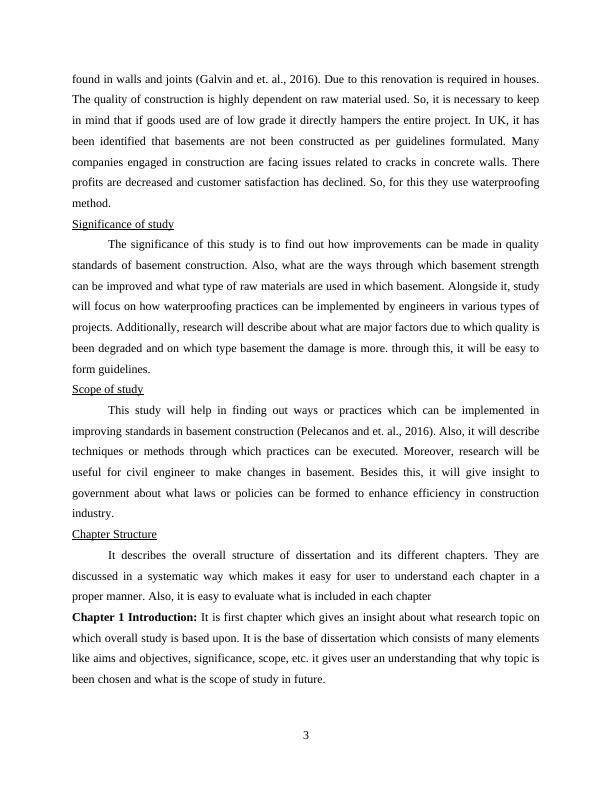 found in walls and joints (Galvin and et. al., 2016). Due to this renovation is required in houses. The quality of construction is highly dependent on raw material used. So, it is necessary to keep in mind that if goods used are of low grade it directly hampers the entire project. In UK, it has been identified that basements are not been constructed as per guidelines formulated. Many companies engaged in construction are facing issues related to cracks in concrete walls. There profits are decreased and customer satisfaction has declined. So, for this they use waterproofing method.

Significance of study

The significance of this study is to find out how improvements can be made in quality standards of basement construction. Also, what are the ways through which basement strength can be improved and what type of raw materials are used in which basement. Alongside it, study will focus on how waterproofing practices can be implemented by engineers in various types of projects. Additionally, research will describe about what are major factors due to which quality is been degraded and on which type basement the damage is more. through this, it will be easy to form guidelines.

Scope of study

This study will help in finding out ways or practices which can be implemented in improving standards in basement construction (Pelecanos and et. al., 2016). Also, it will describe techniques or methods through which practices can be executed. Moreover, research will be useful for civil engineer to make changes in basement. Besides this, it will give insight to government about what laws or policies can be formed to enhance efficiency in construction industry.

Chapter Structure

It describes the overall structure of dissertation and its different chapters. They are discussed in a systematic way which makes it easy for user to understand each chapter in a proper manner. Also, it is easy to evaluate what is included in each chapter

**Chapter 1 Introduction:** It is first chapter which gives an insight about what research topic on which overall study is based upon. It is the base of dissertation which consists of many elements like aims and objectives, significance, scope, etc. it gives user an understanding that why topic is been chosen and what is the scope of study in future.

3